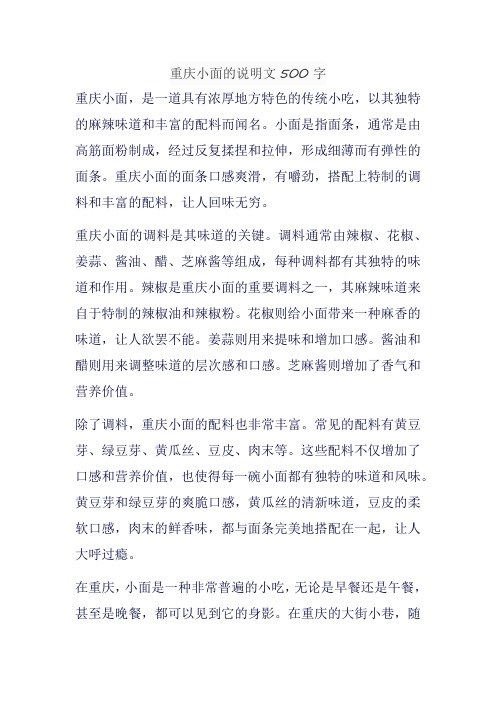 重庆小面的说明文 500 字

重庆小面，是一道具有浓厚地方特色的传统小吃，以其独特的麻辣味道和丰富的配料而闻名。小面是指面条，通常是由高筋面粉制成，经过反复揉捏和拉伸，形成细薄而有弹性的面条。重庆小面的面条口感爽滑，有嚼劲，搭配上特制的调料和丰富的配料，让人回味无穷。

重庆小面的调料是其味道的关键。调料通常由辣椒、花椒、姜蒜、酱油、醋、芝麻酱等组成，每种调料都有其独特的味道和作用。辣椒是重庆小面的重要调料之一，其麻辣味道来自于特制的辣椒油和辣椒粉。花椒则给小面带来一种麻香的味道，让人欲罢不能。姜蒜则用来提味和增加口感。酱油和醋则用来调整味道的层次感和口感。芝麻酱则增加了香气和营养价值。

除了调料，重庆小面的配料也非常丰富。常见的配料有黄豆芽、绿豆芽、黄瓜丝、豆皮、肉末等。这些配料不仅增加了口感和营养价值，也使得每一碗小面都有独特的味道和风味。黄豆芽和绿豆芽的爽脆口感，黄瓜丝的清新味道，豆皮的柔软口感，肉末的鲜香味，都与面条完美地搭配在一起，让人大呼过瘾。

在重庆，小面是一种非常普遍的小吃，无论是早餐还是午餐，甚至是晚餐，都可以见到它的身影。在重庆的大街小巷，随